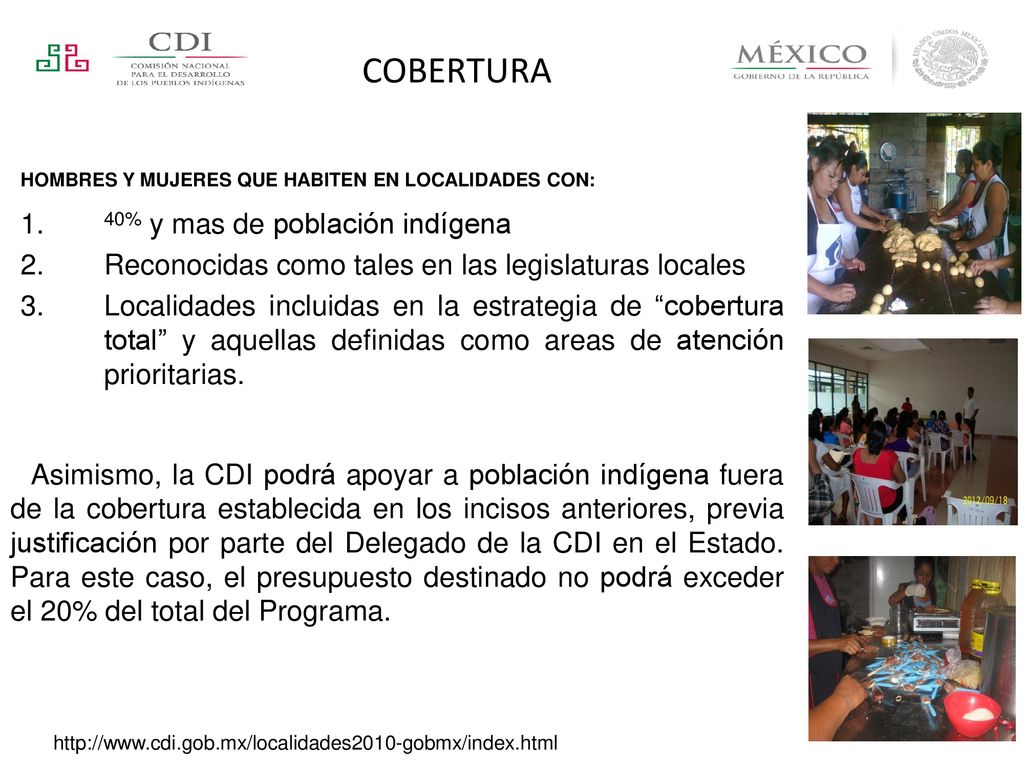 CDI
COMISIÓN NACIONAL PARA EL DESARROLLO DE LOS PUEBLOS INDÍGENAS

COBERTURA

MÉXICO
GOBIERNO DE LA REPÚBLICA

ESTADOS UNIDOS MEXICANOS

HOMBRES Y MUJERES QUE HABITEN EN LOCALIDADES CON:

1. 40% y mas de población indígena
2. Reconocidas como tales en las legislaturas locales
3. Localidades incluidas en la estrategia de “cobertura total” y aquellas definidas como areas de atención prioritarias.

Asimismo, la CDI podrá apoyar a población indígena fuera de la cobertura establecida en los incisos anteriores, previa justificación por parte del Delegado de la CDI en el Estado. Para este caso, el presupuesto destinado no podrá exceder el 20% del total del Programa.

2012/09/18

http://www.cdi.gob.mx/localidades2010-gobmx/index.html